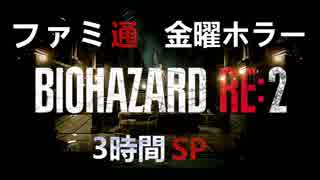 ファミ通 金曜ホラー

BIOHAZARD RE:2

3時間 SP